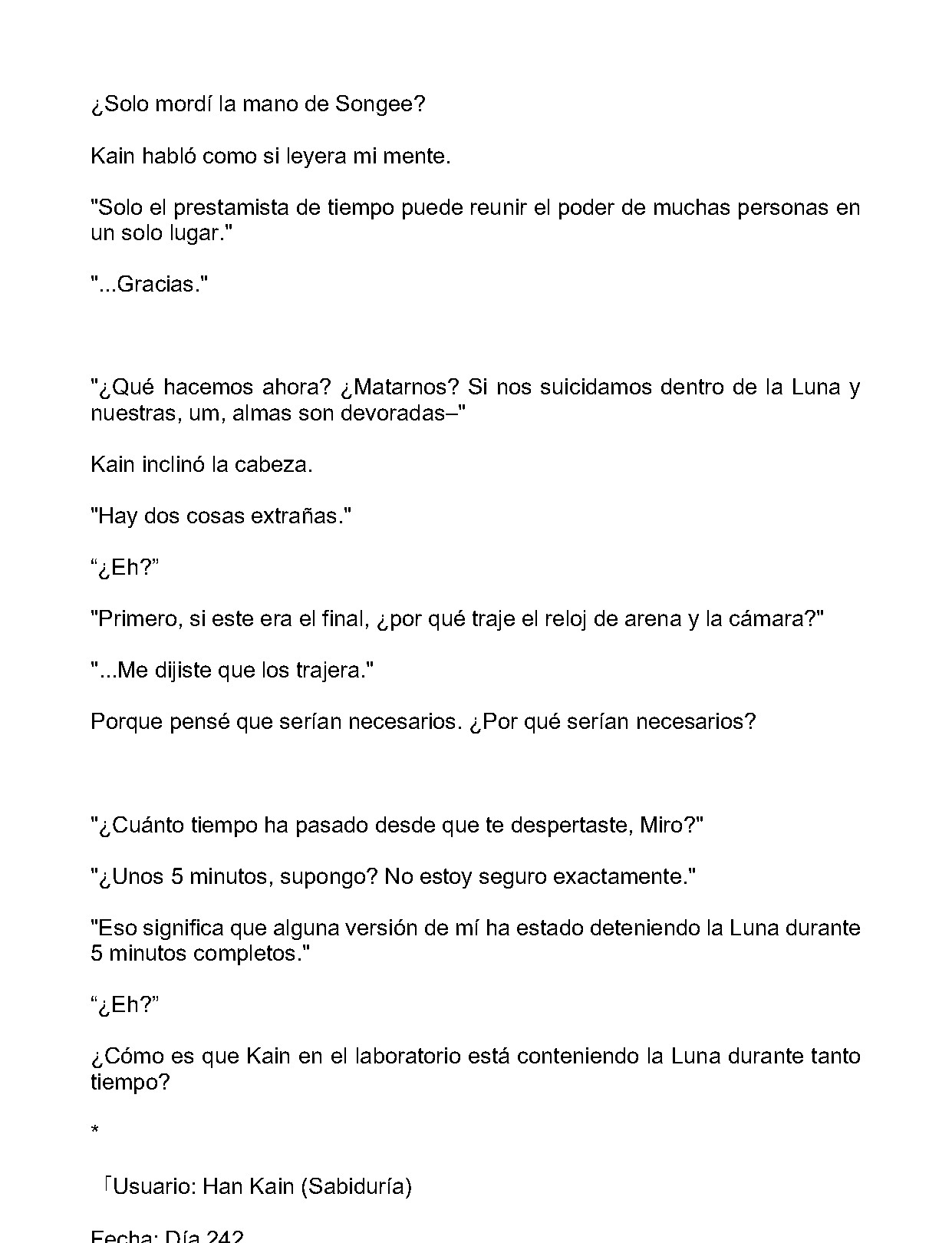 ¿Solo mordí la mano de Songee?

Kain habló como si leyera mi mente.

"Solo el prestamista de tiempo puede reunir el poder de muchas personas en un solo lugar."

"...Gracias."

"¿Qué hacemos ahora? ¿Matarnos? Si nos suicidamos dentro de la Luna y nuestras, um, almas son devoradas–"

Kain inclinó la cabeza.

"Hay dos cosas extrañas."

“¿Eh?”

"Primero, si este era el final, ¿por qué traje el reloj de arena y la cámara?"

"...Me dijiste que los trajera."

Porque pensé que serían necesarios. ¿Por qué serían necesarios?

"¿Cuánto tiempo ha pasado desde que te despertaste, Miro?"

"¿Unos 5 minutos, supongo? No estoy seguro exactamente."

"Eso significa que alguna versión de mí ha estado deteniendo la Luna durante 5 minutos completos."

“¿Eh?”

¿Cómo es que Kain en el laboratorio está conteniendo la Luna durante tanto tiempo?

*

「Usuario: Han Kain (Sabiduría)

Fecha: Día 242